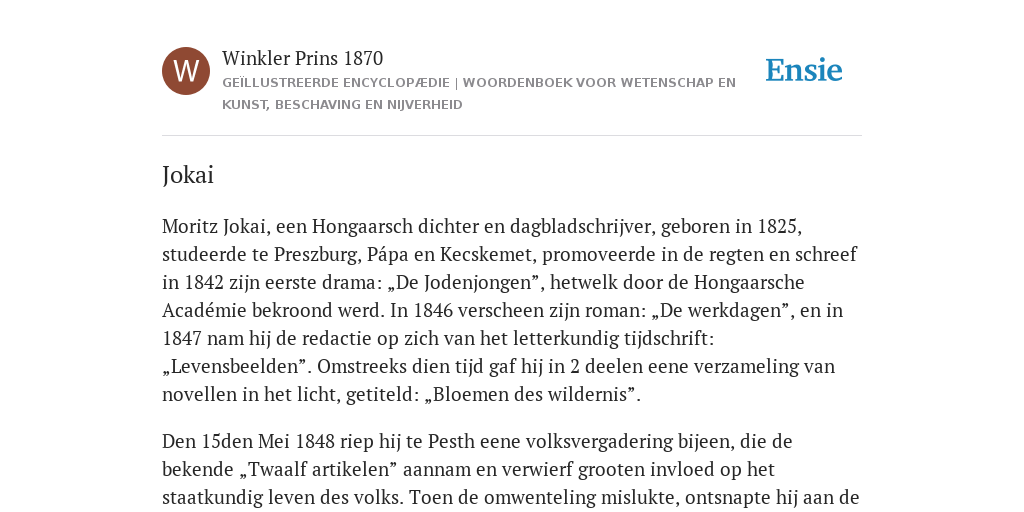 W

Winkler Prins 1870

GEÏLLUSTREERDE ENCYCLOPÆDIE | WOORDENBOEK VOOR WETENSCHAP EN KUNST, BESCHAVING EN NIJVERHEID

Ensie

Jokai

Moritz Jokai, een Hongaarsch dichter en dagbladschrijver, geboren in 1825, studeerde te Preszburg, Pápa en Kecskemet, promoveerde in de regten en schreef in 1842 zijn eerste drama: „De Jodenjongen”, hetwelk door de Hongaarsche Académie bekroond werd. In 1846 verscheen zijn roman: „De werkdagen”, en in 1847 nam hij de redactie op zich van het letterkundig tijdschrift: „Levensbeelden”. Omstreeks dien tijd gaf hij in 2 deelen eene verzameling van novellen in het licht, getiteld: „Bloemen des wildernis”.

Den 15den Mei 1848 riep hij te Pesth eene volksvergadering bijeen, die de bekende „Twaalf artikelen” aannam en verwierf grooten invloed op het staatkundig leven des volks. Toen de omwenteling mislukte, ontsnapte hij aan de